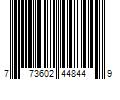 7 73602 44844 9